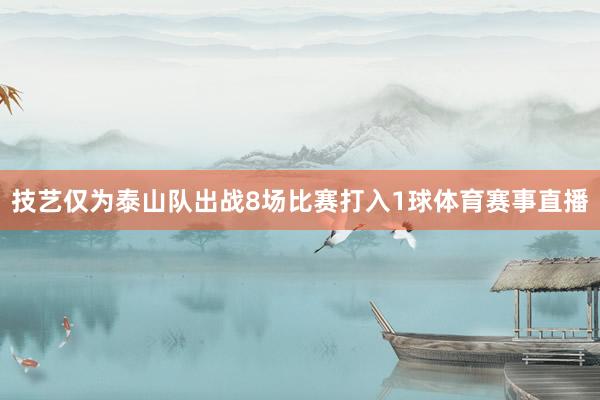 技艺仅为泰山队出战8场比赛打入1球体育赛事直播